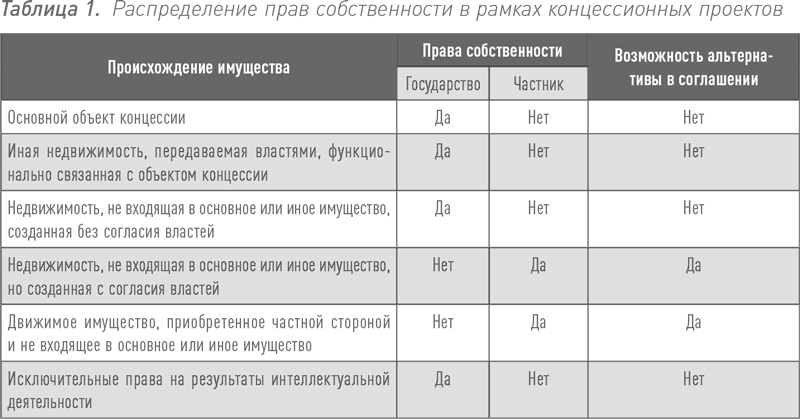 Таблица 1. Распределение прав собственности в рамках концессионных проектов

| Происхождение имущества | Права собственности: Государство | Права собственности: Частник | Возможность альтернативы в соглашении |
|---|---|---|---|
| Основной объект концессии | Да | Нет | Нет |
| Иная недвижимость, передаваемая властями, функционально связанная с объектом концессии | Да | Нет | Нет |
| Недвижимость, не входящая в основное или иное имущество, созданная без согласия властей | Да | Нет | Нет |
| Недвижимость, не входящая в основное или иное имущество, но созданная с согласия властей | Нет | Да | Да |
| Движимое имущество, приобретенное частной стороной и не входящее в основное или иное имущество | Нет | Да | Да |
| Исключительные права на результаты интеллектуальной деятельности | Да | Нет | Нет |